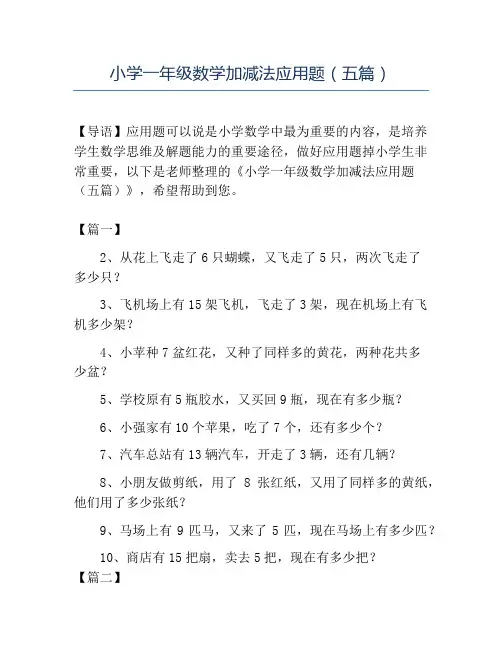 小学一年级数学加减法应用题（五篇）

【导语】应用题可以说是小学数学中最为重要的内容，是培养学生数学思维及解题能力的重要途径，做好应用题掉小学生非常重要，以下是老师整理的《小学一年级数学加减法应用题（五篇）》，希望帮助到您。

【篇一】

2、从花上飞走了 6 只蝴蝶，又飞走了 5 只，两次飞走了多少只？

3、飞机场上有 15 架飞机，飞走了 3 架，现在机场上有飞机多少架？

4、小苹种 7 盆红花，又种了同样多的黄花，两种花共多少盆？

5、学校原有 5 瓶胶水，又买回 9 瓶，现在有多少瓶？

6、小强家有 10 个苹果，吃了 7 个，还有多少个？

7、汽车总站有 13 辆汽车，开走了 3 辆，还有几辆？

8、小朋友做剪纸，用了 8 张红纸，又用了同样多的黄纸，他们用了多少张纸？

9、马场上有 9 匹马，又来了 5 匹，现在马场上有多少匹？

10、商店有 15 把扇，卖去 5 把，现在有多少把？

【篇二】